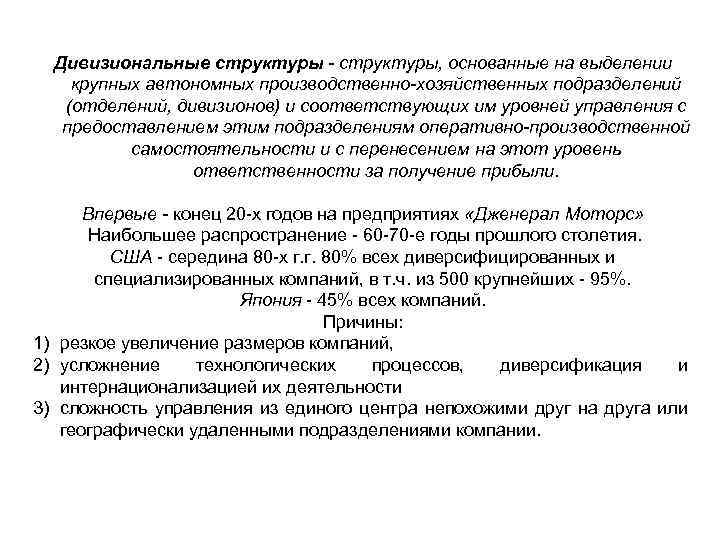 Дивизиональные структуры - структуры, основанные на выделении крупных автономных производственно-хозяйственных подразделений (отделений, дивизионов) и соответствующих им уровней управления с предоставлением этим подразделениям оперативно-производственной самостоятельности и с перенесением на этот уровень ответственности за получение прибыли.

Впервые - конец 20-х годов на предприятиях «Дженерал Моторс»
Наибольшее распространение - 60-70-е годы прошлого столетия.
США - середина 80-х г.г. 80% всех диверсифицированных и специализированных компаний, в т.ч. из 500 крупнейших - 95%.
Япония - 45% всех компаний.
Причины:
1) резкое увеличение размеров компаний,
2) усложнение технологических процессов, диверсификация и интернационализацией их деятельности
3) сложность управления из единого центра непохожими друг на друга или географически удаленными подразделениями компании.